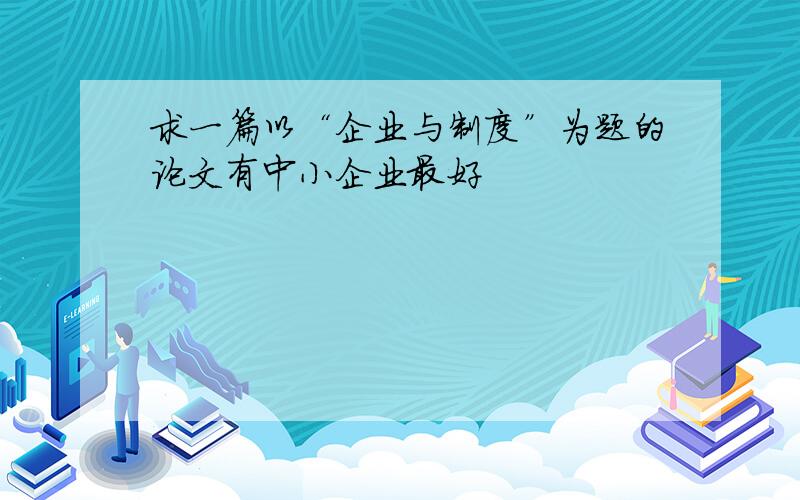 求一篇以“企业与制度”为题的论文有中小企业最好

E-LEARNING